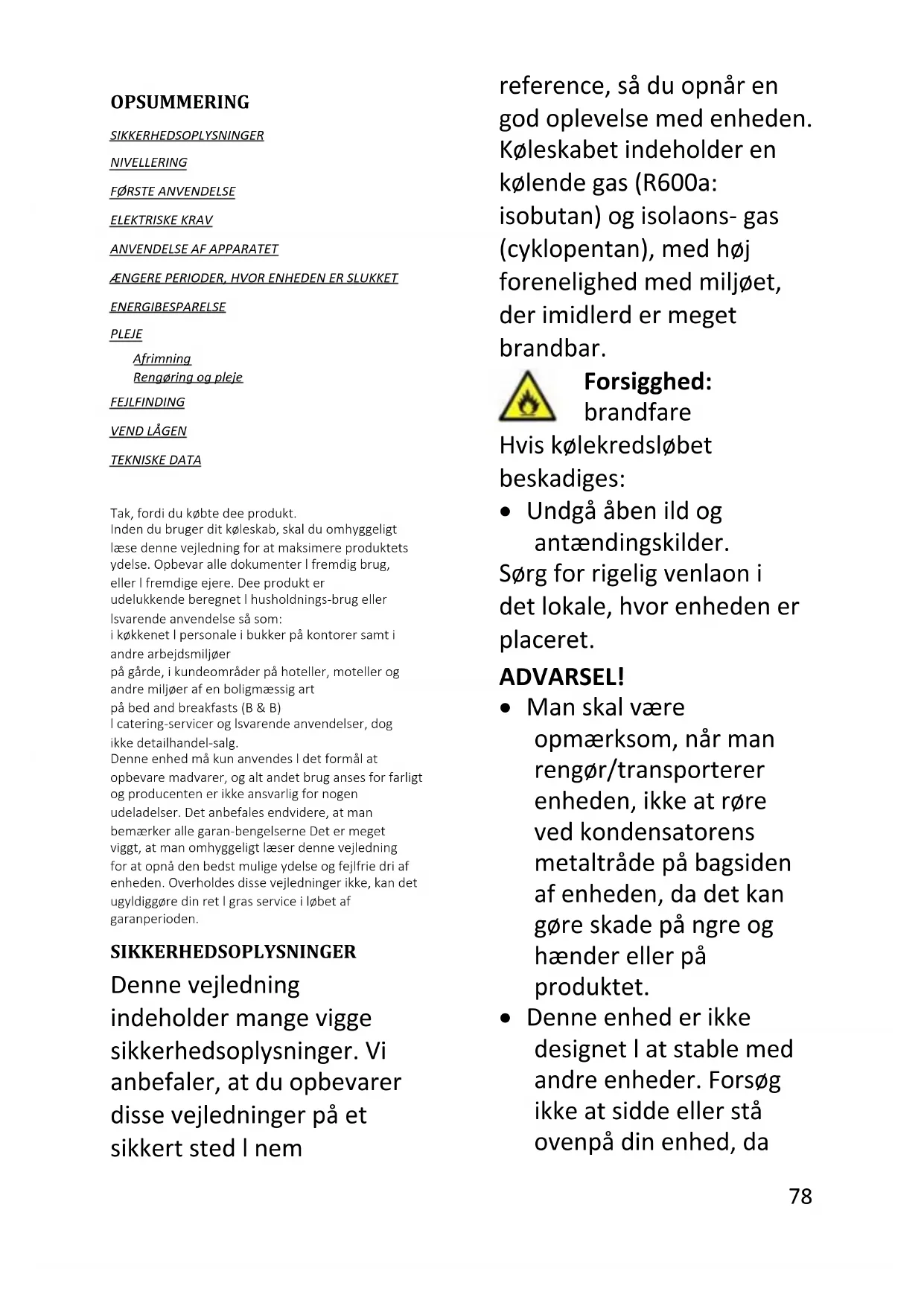 OPSUMMERING

SIKKERHEDSOPLYSNINGER

NIVELLERING

FØRSTE ANVENDELSE

ELEKTRISKE KRAV

ANVENDELSE AF APPARATET

ÆNGERE PERIODER, HVOR ENHEDEN ER SLUKKET

ENERGIBESPARELSE

PLEJE

Afrimning

Rengøring og pleje

FEJLFINDING

VEND LÅGEN

TEKNISKE DATA

Tak, fordi du købte dee produkt.
Inden du bruger dit køleskab, skal du omhyggeligt læse denne vejledning for at maksimere produktets ydelse. Opbevar alle dokumenter l fremdig brug, eller l fremdige ejere. Dee produkt er udelukkende beregnet l husholdnings-brug eller lsvarende anvendelse så som:
i køkkenet l personale i bukker på kontorer samt i andre arbejdsmiljøer
på gårde, i kundeområder på hoteller, moteller og andre miljøer af en boligmæssig art
på bed and breakfasts (B & B)
l catering-servicer og lsvarende anvendelser, dog ikke detailhandel-salg.
Denne enhed må kun anvendes l det formål at opbevare madvarer, og alt andet brug anses for farligt og producenten er ikke ansvarlig for nogen udeladelser. Det anbefales endvidere, at man bemærker alle garan-bengelserne Det er meget viggt, at man omhyggeligt læser denne vejledning for at opnå den bedst mulige ydelse og fejlfrie dri af enheden. Overholdes disse vejledninger ikke, kan det ugyldiggøre din ret l gras service i løbet af garanperioden.

SIKKERHEDSOPLYSNINGER

Denne vejledning indeholder mange vigge sikkerhedsoplysninger. Vi anbefaler, at du opbevarer disse vejledninger på et sikkert sted l nem reference, så du opnår en god oplevelse med enheden. Køleskabet indeholder en kølende gas (R600a: isobutan) og isolaons- gas (cyklopentan), med høj forenelighed med miljøet, der imidlerd er meget brandbar.

Forsigghed: brandfare

Hvis kølekredsløbet beskadiges:

• Undgå åben ild og antændingskilder.

Sørg for rigelig venlaon i det lokale, hvor enheden er placeret.

ADVARSEL!

• Man skal være opmærksom, når man rengør/transporterer enheden, ikke at røre ved kondensatorens metaltråde på bagsiden af enheden, da det kan gøre skade på ngre og hænder eller på produktet.

• Denne enhed er ikke designet l at stable med andre enheder. Forsøg ikke at sidde eller stå ovenpå din enhed, da

78